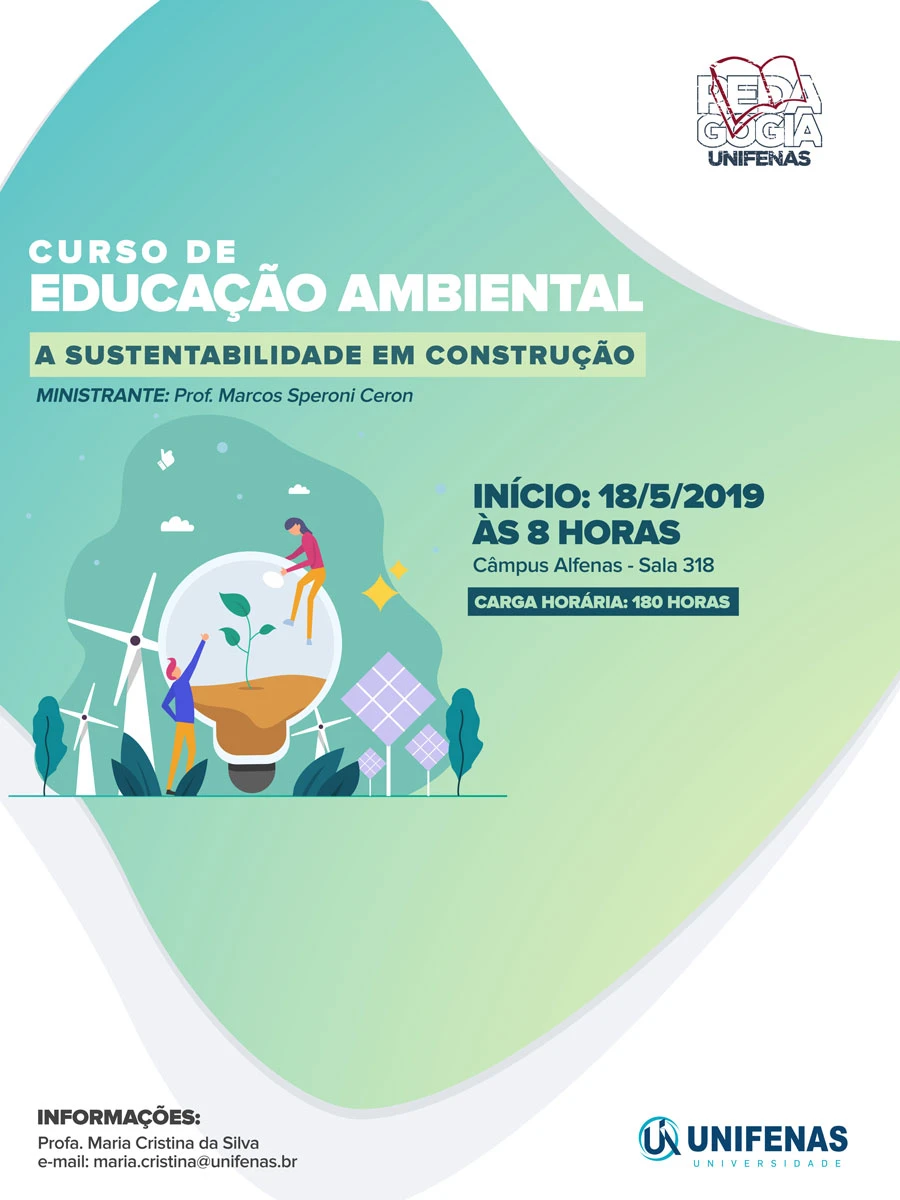 PEDA
GOGIA
UNIFENAS

CURSO DE
EDUCAÇÃO AMBIENTAL

A SUSTENTABILIDADE EM CONSTRUÇÃO

MINISTRANTE: Prof. Marcos Speroni Ceron

INÍCIO: 18/5/2019
ÀS 8 HORAS
Câmpus Alfenas - Sala 318

CARGA HORÁRIA: 180 HORAS

INFORMAÇÕES:
Profa. Maria Cristina da Silva
e-mail: maria.cristina@unifenas.br

UNIFENAS
UNIVERSIDADE